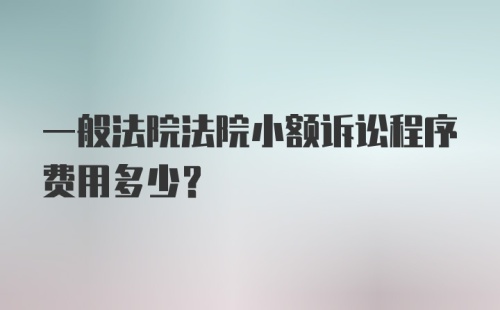 一般法院法院小额诉讼程序费用多少？